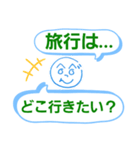 旅行は…

どこ行きたい？